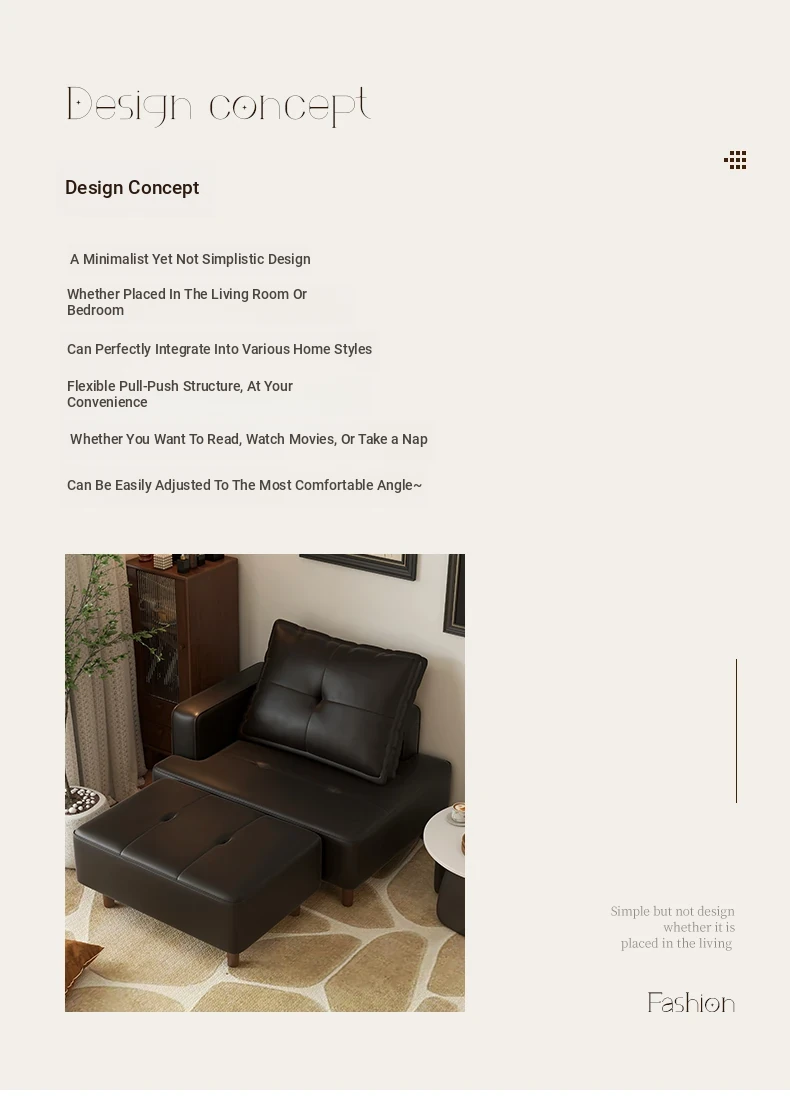 Design concept

Design Concept

A Minimalist Yet Not Simplistic Design

Whether Placed In The Living Room Or Bedroom

Can Perfectly Integrate Into Various Home Styles

Flexible Pull-Push Structure, At Your Convenience

Whether You Want To Read, Watch Movies, Or Take a Nap

Can Be Easily Adjusted To The Most Comfortable Angle~

Simple but not design whether it is placed in the living

Fashion